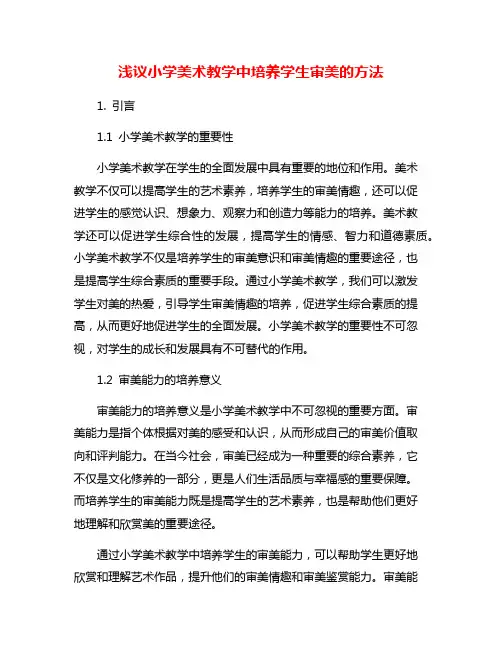 浅议小学美术教学中培养学生审美的方法

1. 引言

1.1 小学美术教学的重要性

小学美术教学在学生的全面发展中具有重要的地位和作用。美术教学不仅可以提高学生的艺术素养，培养学生的审美情趣，还可以促进学生的感觉认识、想象力、观察力和创造力等能力的培养。美术教学还可以促进学生综合性的发展，提高学生的情感、智力和道德素质。小学美术教学不仅是培养学生的审美意识和审美情趣的重要途径，也是提高学生综合素质的重要手段。通过小学美术教学，我们可以激发学生对美的热爱，引导学生审美情趣的培养，促进学生综合素质的提高，从而更好地促进学生的全面发展。小学美术教学的重要性不可忽视，对学生的成长和发展具有不可替代的作用。

1.2 审美能力的培养意义

审美能力的培养意义是小学美术教学中不可忽视的重要方面。审美能力是指个体根据对美的感受和认识，从而形成自己的审美价值取向和评判能力。在当今社会，审美已经成为一种重要的综合素养，它不仅是文化修养的一部分，更是人们生活品质与幸福感的重要保障。而培养学生的审美能力既是提高学生的艺术素养，也是帮助他们更好地理解和欣赏美的重要途径。

通过小学美术教学中培养学生的审美能力，可以帮助学生更好地欣赏和理解艺术作品，提升他们的审美情趣和审美鉴赏能力。审美能